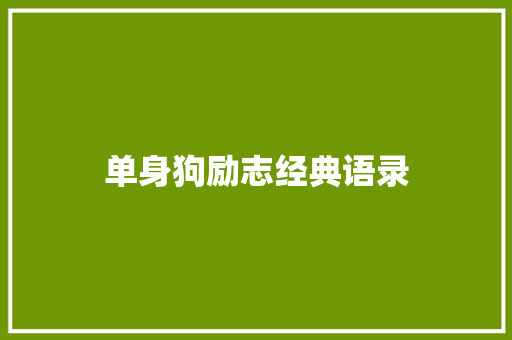 单身狗励志经典语录